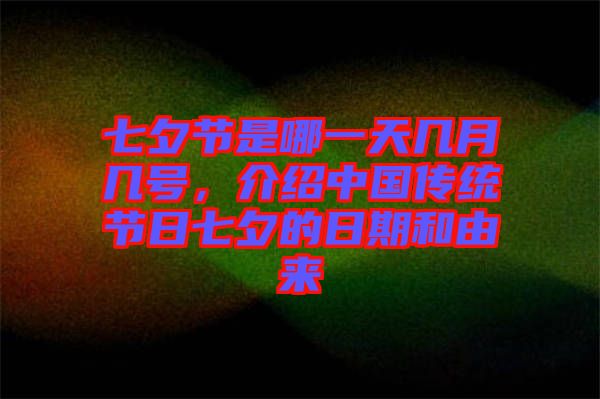 七夕节是哪一天几月几号，介绍中国传统节日七夕的日期和由来